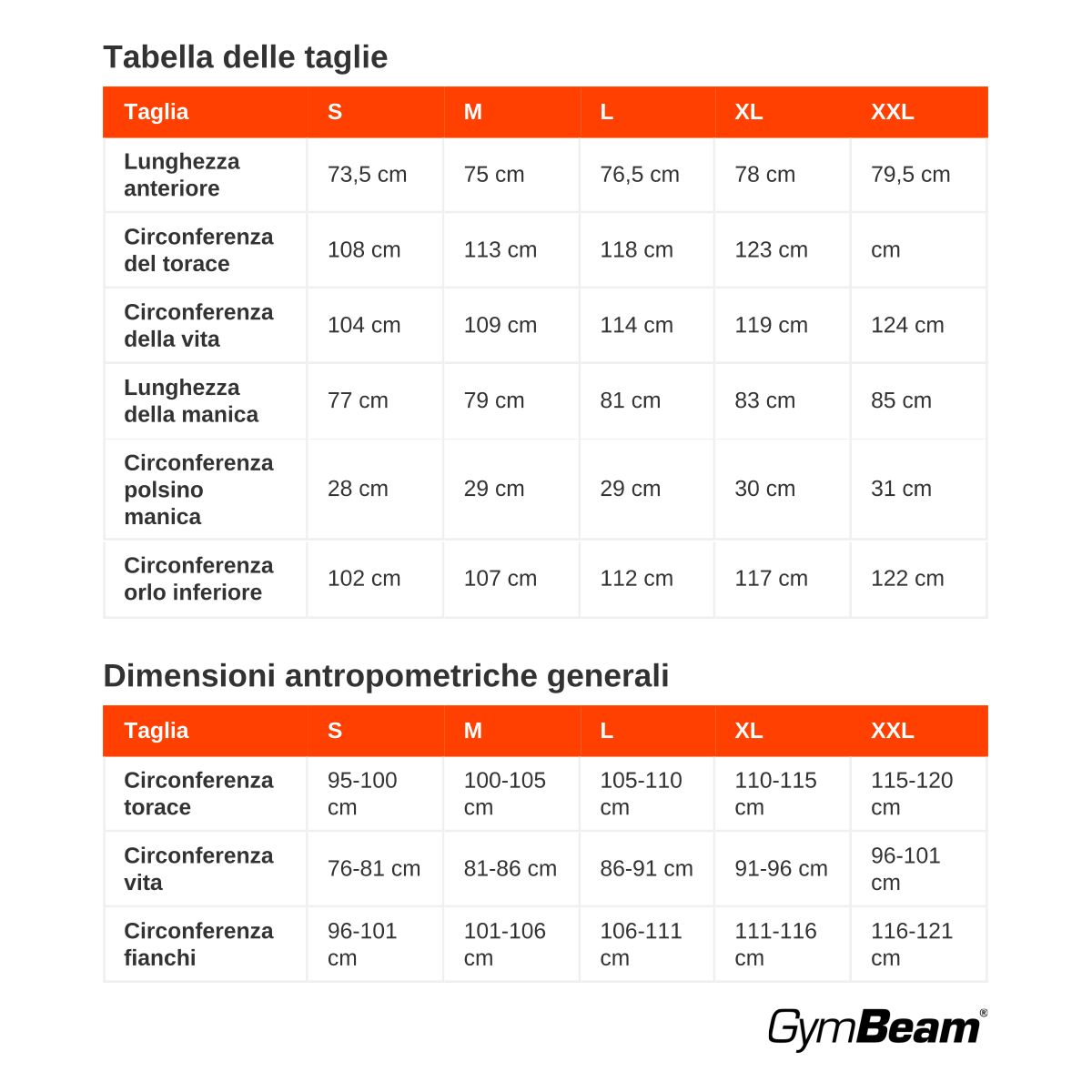 Tabella delle taglie

| Taglia | S | M | L | XL | XXL |
|---|---|---|---|---|---|
| Lunghezza anteriore | 73,5 cm | 75 cm | 76,5 cm | 78 cm | 79,5 cm |
| Circonferenza del torace | 108 cm | 113 cm | 118 cm | 123 cm | cm |
| Circonferenza della vita | 104 cm | 109 cm | 114 cm | 119 cm | 124 cm |
| Lunghezza della manica | 77 cm | 79 cm | 81 cm | 83 cm | 85 cm |
| Circonferenza polsino manica | 28 cm | 29 cm | 29 cm | 30 cm | 31 cm |
| Circonferenza orlo inferiore | 102 cm | 107 cm | 112 cm | 117 cm | 122 cm |

Dimensioni antropometriche generali

| Taglia | S | M | L | XL | XXL |
|---|---|---|---|---|---|
| Circonferenza torace | 95-100 cm | 100-105 cm | 105-110 cm | 110-115 cm | 115-120 cm |
| Circonferenza vita | 76-81 cm | 81-86 cm | 86-91 cm | 91-96 cm | 96-101 cm |
| Circonferenza fianchi | 96-101 cm | 101-106 cm | 106-111 cm | 111-116 cm | 116-121 cm |

GymBeam®